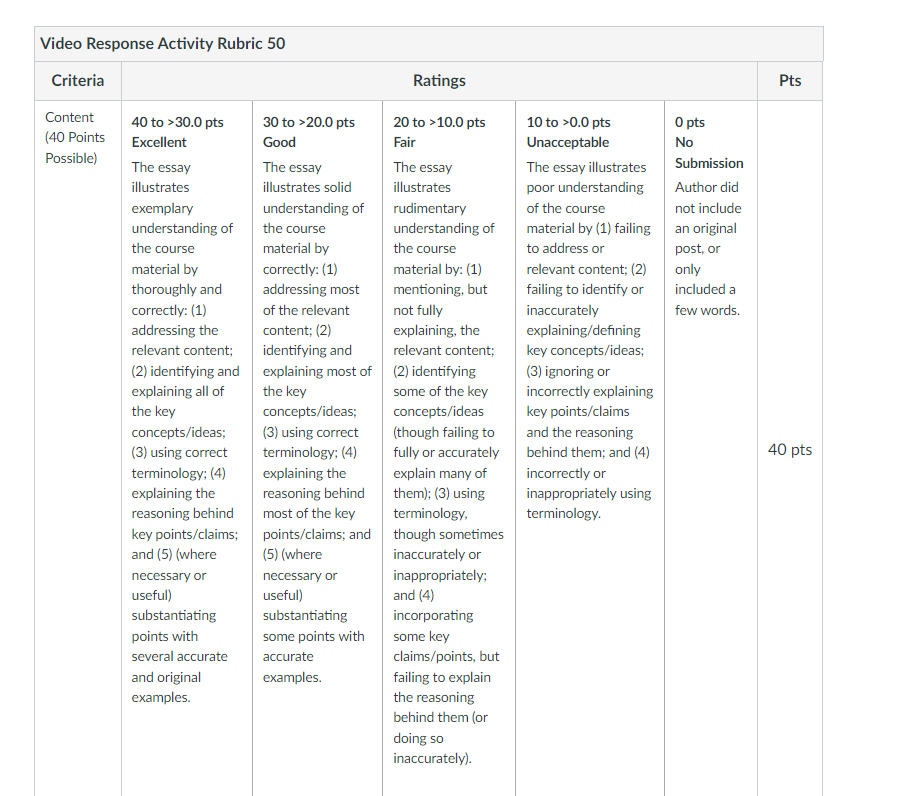 Video Response Activity Rubric 50

| Criteria | Ratings | | | | | Pts |
|---|---|---|---|---|---|---|
| Content (40 Points Possible) | 40 to >30.0 pts Excellent The essay illustrates exemplary understanding of the course material by thoroughly and correctly: (1) addressing the relevant content; (2) identifying and explaining all of the key concepts/ideas; (3) using correct terminology; (4) explaining the reasoning behind key points/claims; and (5) (where necessary or useful) substantiating points with several accurate and original examples. | 30 to >20.0 pts Good The essay illustrates solid understanding of the course material by correctly: (1) addressing most of the relevant content; (2) identifying and explaining most of the key concepts/ideas; (3) using correct terminology; (4) explaining the reasoning behind most of the key points/claims; and (5) (where necessary or useful) substantiating some points with accurate examples. | 20 to >10.0 pts Fair The essay illustrates rudimentary understanding of the course material by: (1) mentioning, but not fully explaining, the relevant content; (2) identifying some of the key concepts/ideas (though failing to fully or accurately explain many of them); (3) using terminology, though sometimes inaccurately or inappropriately; and (4) incorporating some key claims/points, but failing to explain the reasoning behind them (or doing so inaccurately). | 10 to >0.0 pts Unacceptable The essay illustrates poor understanding of the course material by (1) failing to address or relevant content; (2) failing to identify or inaccurately explaining/defining key concepts/ideas; (3) ignoring or incorrectly explaining key points/claims and the reasoning behind them; and (4) incorrectly or inappropriately using terminology. | 0 pts No Submission Author did not include an original post, or only included a few words. | 40 pts |